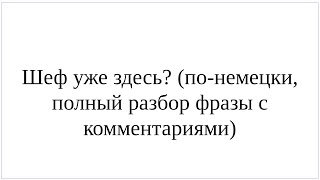 Шеф уже здесь? (по-немецки, полный разбор фразы с комментариями)